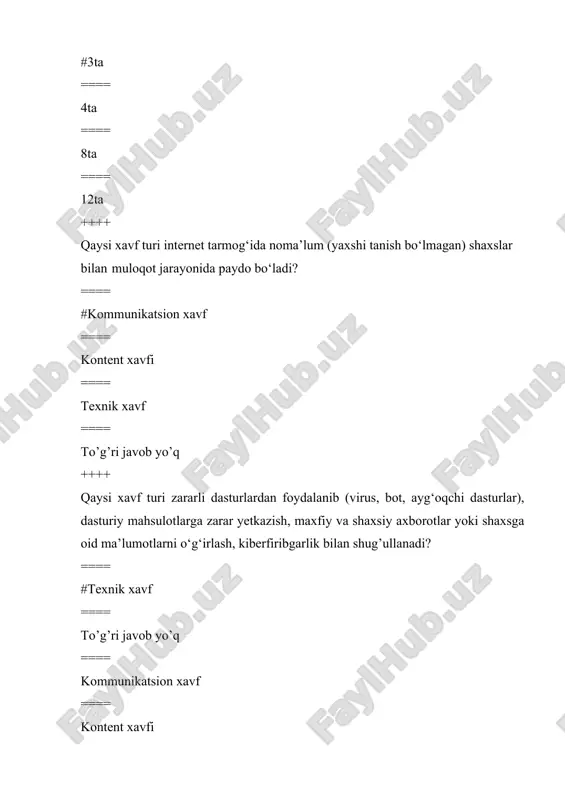 #3ta
====
4ta
====
8ta
====
12ta
++++
Qaysi xavf turi internet tarmog‘ida noma’lum (yaxshi tanish bo‘lmagan) shaxslar bilan muloqot jarayonida paydo bo‘ladi?
====
#Kommunikatsion xavf
====
Kontent xavfi
====
Texnik xavf
====
To’g’ri javob yo’q
++++
Qaysi xavf turi zararli dasturlardan foydalanib (virus, bot, ayg‘oqchi dasturlar), dasturiy mahsulotlarga zarar yetkazish, maxfiy va shaxsiy axborotlar yoki shaxsga oid ma’lumotlarni o‘g‘irlash, kiberfiribgarlik bilan shug’ullanadi?
====
#Texnik xavf
====
To’g’ri javob yo’q
====
Kommunikatsion xavf
====
Kontent xavfi

FaylHub.uz